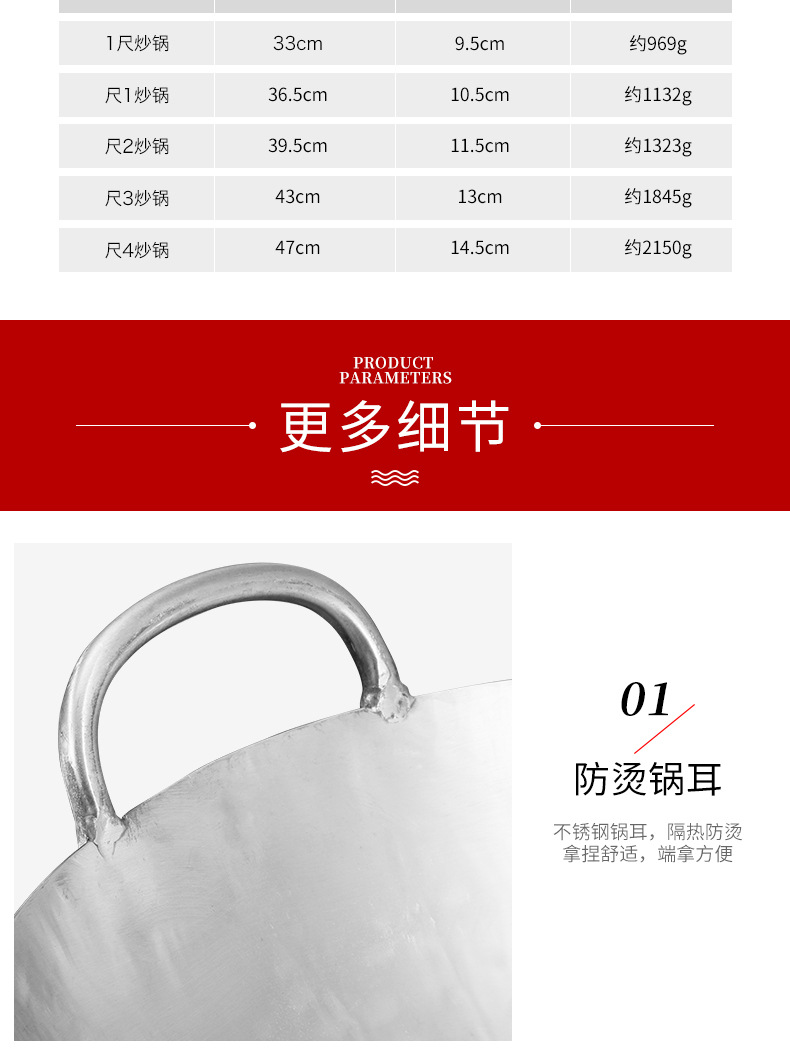 | 1尺炒锅 | 33cm | 9.5cm | 约969g |
|---|---|---|---|
| 尺1炒锅 | 36.5cm | 10.5cm | 约1132g |
| 尺2炒锅 | 39.5cm | 11.5cm | 约1323g |
| 尺3炒锅 | 43cm | 13cm | 约1845g |
| 尺4炒锅 | 47cm | 14.5cm | 约2150g |

PRODUCT
PARAMETERS

更多细节

01

防烫锅耳

不锈钢锅耳，隔热防烫
拿捏舒适，端拿方便